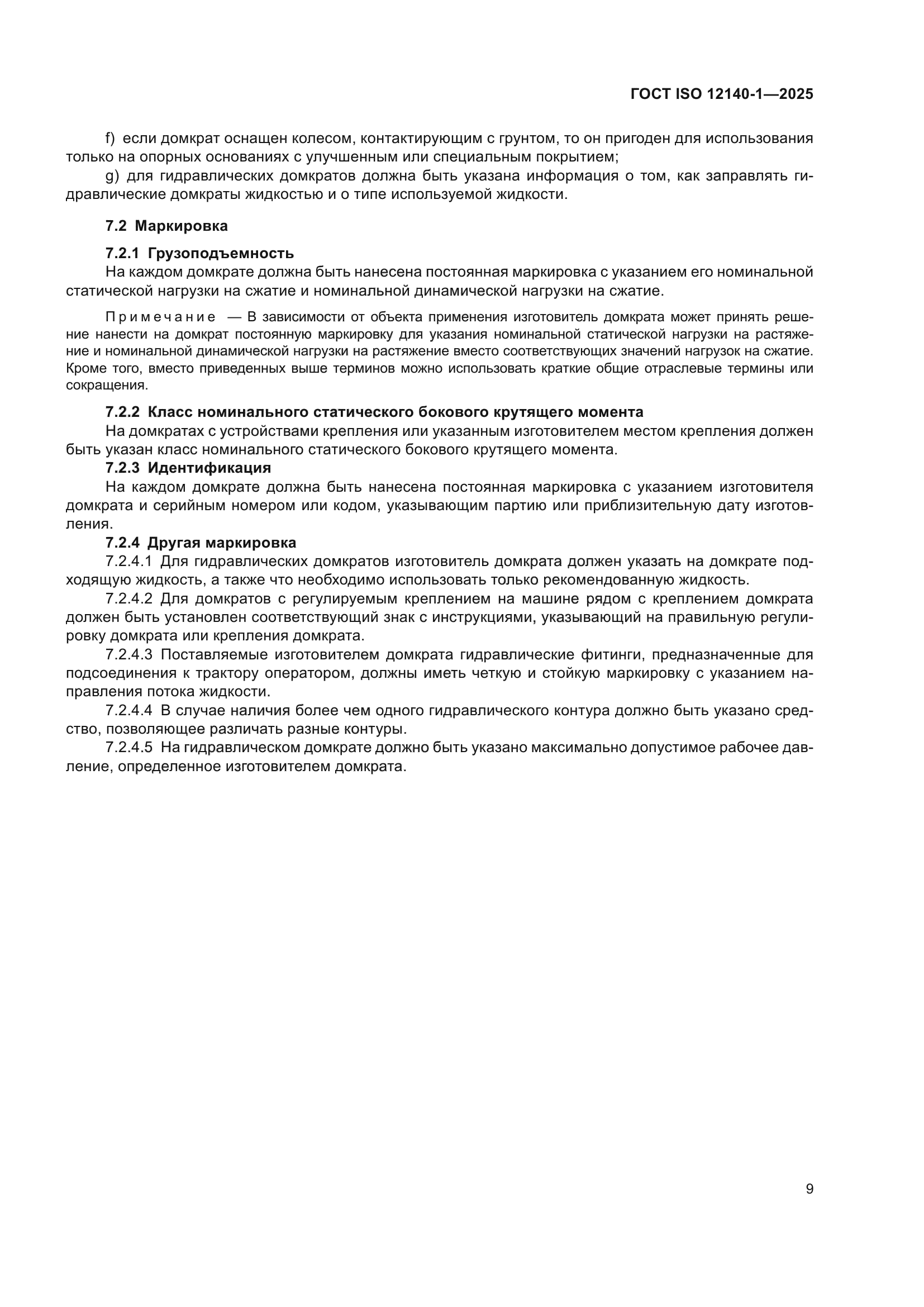 ГОСТ ISO 12140-1—2025

f) если домкрат оснащен колесом, контактирующим с грунтом, то он пригоден для использования только на опорных основаниях с улучшенным или специальным покрытием;

g) для гидравлических домкратов должна быть указана информация о том, как заправлять гидравлические домкраты жидкостью и о типе используемой жидкости.

7.2 Маркировка

7.2.1 Грузоподъемность

На каждом домкрате должна быть нанесена постоянная маркировка с указанием его номинальной статической нагрузки на сжатие и номинальной динамической нагрузки на сжатие.

Примечание — В зависимости от объекта применения изготовитель домкрата может принять решение нанести на домкрат постоянную маркировку для указания номинальной статической нагрузки на растяжение и номинальной динамической нагрузки на растяжение вместо соответствующих значений нагрузок на сжатие. Кроме того, вместо приведенных выше терминов можно использовать краткие общие отраслевые термины или сокращения.

7.2.2 Класс номинального статического бокового крутящего момента

На домкратах с устройствами крепления или указанным изготовителем местом крепления должен быть указан класс номинального статического бокового крутящего момента.

7.2.3 Идентификация

На каждом домкрате должна быть нанесена постоянная маркировка с указанием изготовителя домкрата и серийным номером или кодом, указывающим партию или приблизительную дату изготовления.

7.2.4 Другая маркировка

7.2.4.1 Для гидравлических домкратов изготовитель домкрата должен указать на домкрате подходящую жидкость, а также что необходимо использовать только рекомендованную жидкость.

7.2.4.2 Для домкратов с регулируемым креплением на машине рядом с креплением домкрата должен быть установлен соответствующий знак с инструкциями, указывающий на правильную регулировку домкрата или крепления домкрата.

7.2.4.3 Поставляемые изготовителем домкрата гидравлические фитинги, предназначенные для подсоединения к трактору оператором, должны иметь четкую и стойкую маркировку с указанием направления потока жидкости.

7.2.4.4 В случае наличия более чем одного гидравлического контура должно быть указано средство, позволяющее различать разные контуры.

7.2.4.5 На гидравлическом домкрате должно быть указано максимально допустимое рабочее давление, определенное изготовителем домкрата.

9